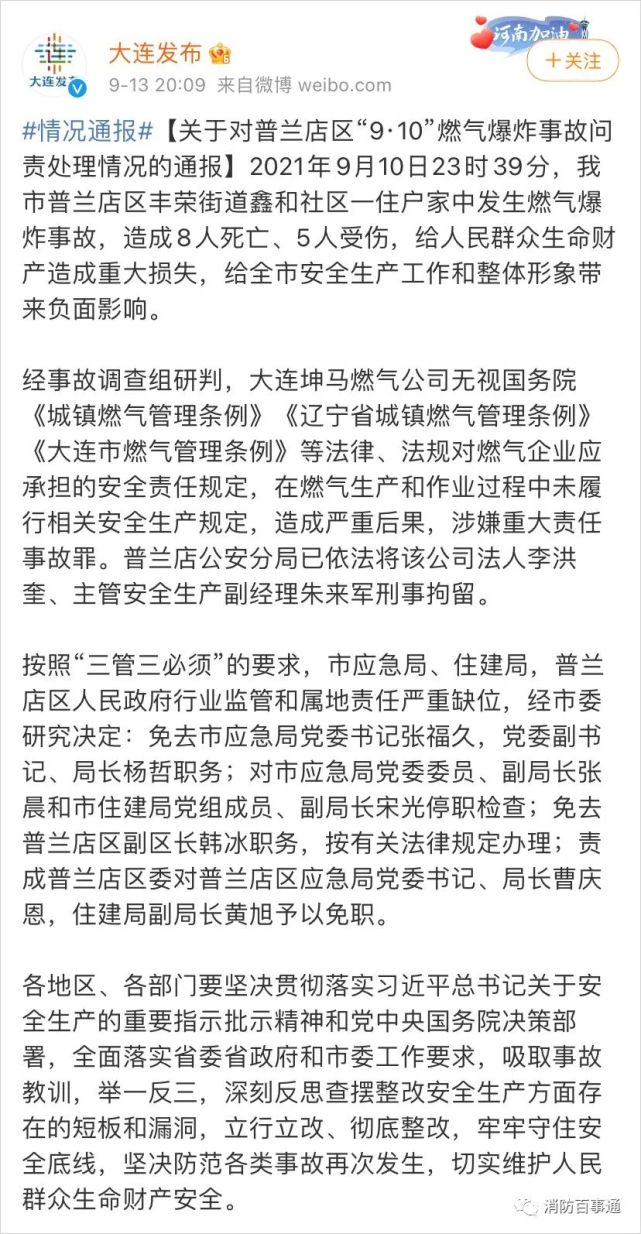 大连发布

大连发布

9-13 20:09 来自微博 weibo.com

河南加油

+关注

#情况通报#【关于对普兰店区“9·10”燃气爆炸事故问责处理情况的通报】2021年9月10日23时39分，我市普兰店区丰荣街道鑫和社区一住户家中发生燃气爆炸事故，造成8人死亡、5人受伤，给人民群众生命财产造成重大损失，给全市安全生产工作和整体形象带来负面影响。

经事故调查组研判，大连坤马燃气公司无视国务院《城镇燃气管理条例》《辽宁省城镇燃气管理条例》《大连市燃气管理条例》等法律、法规对燃气企业应承担的安全责任规定，在燃气生产和作业过程中未履行相关安全生产规定，造成严重后果，涉嫌重大责任事故罪。普兰店公安分局已依法将该公司法人李洪奎、主管安全生产副经理朱来军刑事拘留。

按照“三管三必须”的要求，市应急局、住建局，普兰店区人民政府行业监管和属地责任严重缺位，经市委研究决定：免去市应急局党委书记张福久，党委副书记、局长杨哲职务；对市应急局党委委员、副局长张晨和市住建局党组成员、副局长宋光停职检查；免去普兰店区副区长韩冰职务，按有关法律规定办理；责成普兰店区委对普兰店区应急局党委书记、局长曹庆恩，住建局副局长黄旭予以免职。

各地区、各部门要坚决贯彻落实习近平总书记关于安全生产的重要指示批示精神和党中央国务院决策部署，全面落实省委省政府和市委工作要求，吸取事故教训，举一反三，深刻反思查摆整改安全生产方面存在的短板和漏洞，立行立改、彻底整改，牢牢守住安全底线，坚决防范各类事故再次发生，切实维护人民群众生命财产安全。

消防百事通